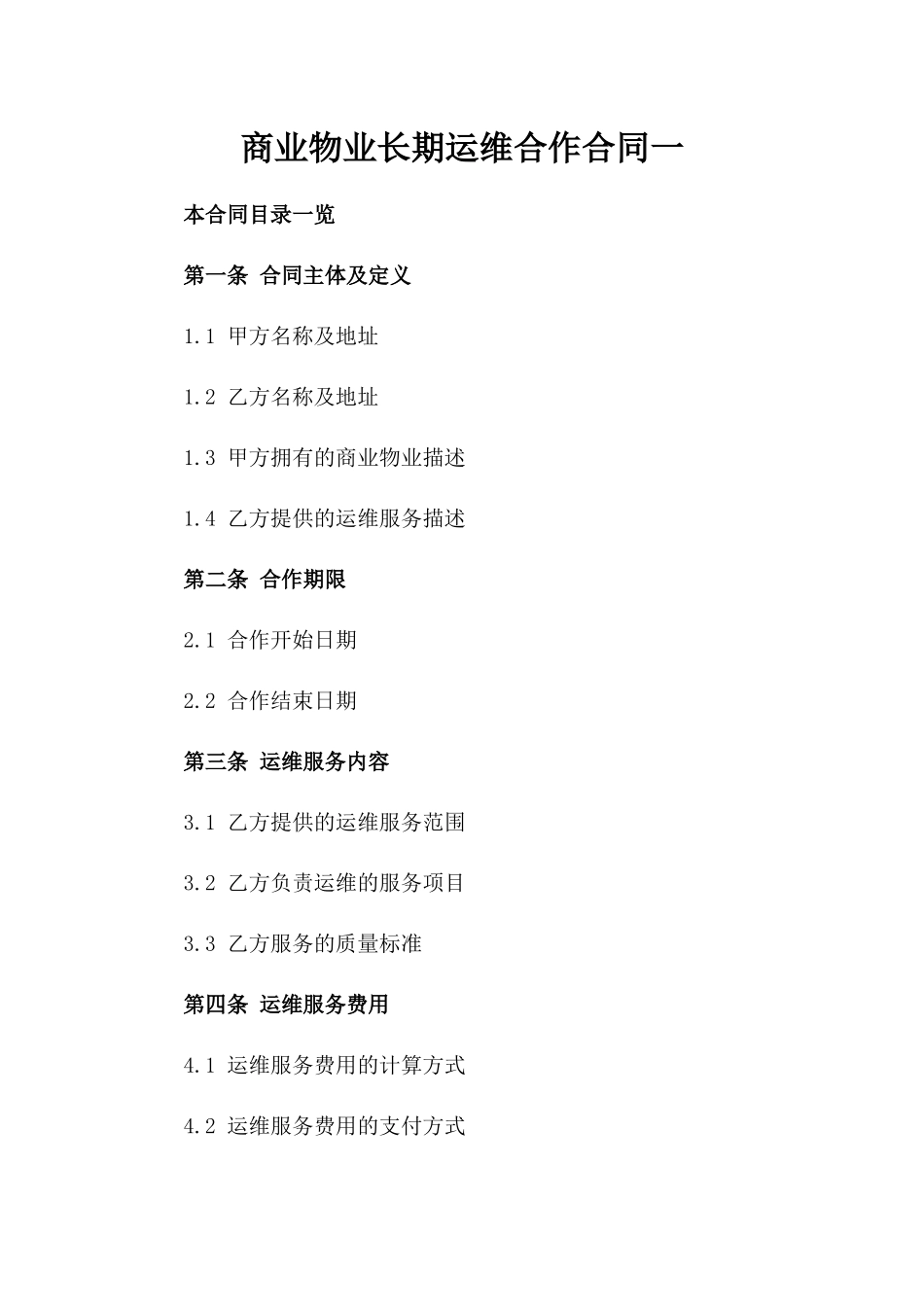 商业物业长期运维合作合同一

本合同目录一览

第一条 合同主体及定义

1.1 甲方名称及地址

1.2 乙方名称及地址

1.3 甲方拥有的商业物业描述

1.4 乙方提供的运维服务描述

第二条 合作期限

2.1 合作开始日期

2.2 合作结束日期

第三条 运维服务内容

3.1 乙方提供的运维服务范围

3.2 乙方负责运维的服务项目

3.3 乙方服务的质量标准

第四条 运维服务费用

4.1 运维服务费用的计算方式

4.2 运维服务费用的支付方式